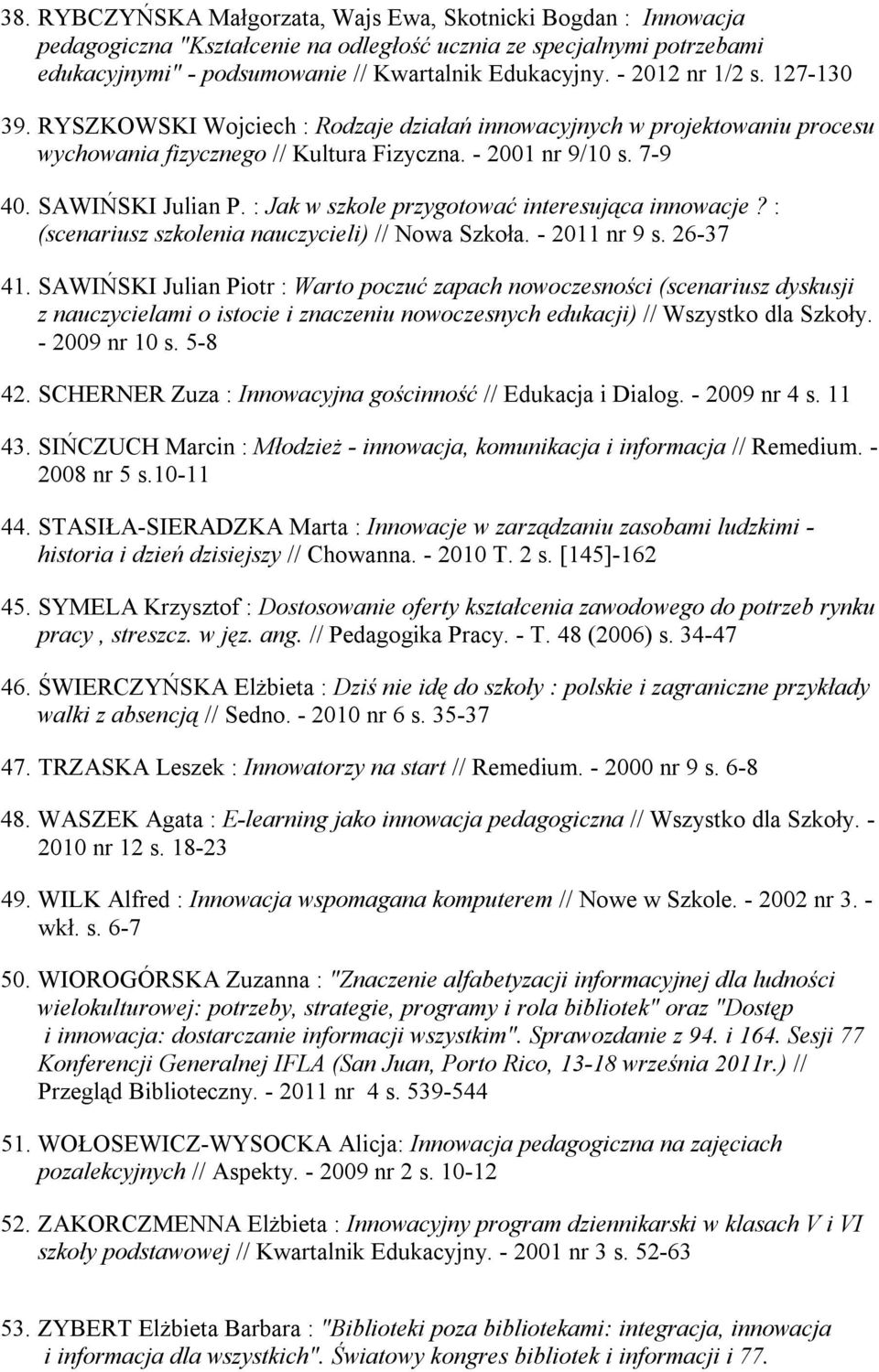 38. RYBCZYŃSKA Małgorzata, Wajs Ewa, Skotnicki Bogdan : Innowacja pedagogiczna "Kształcenie na odległość ucznia ze specjalnymi potrzebami edukacyjnymi" - podsumowanie // Kwartalnik Edukacyjny. - 2012 nr 1/2 s. 127-130

39. RYSZKOWSKI Wojciech : Rodzaje działań innowacyjnych w projektowaniu procesu wychowania fizycznego // Kultura Fizyczna. - 2001 nr 9/10 s. 7-9

40. SAWIŃSKI Julian P. : Jak w szkole przygotować interesująca innowacje? : (scenariusz szkolenia nauczycieli) // Nowa Szkoła. - 2011 nr 9 s. 26-37

41. SAWIŃSKI Julian Piotr : Warto poczuć zapach nowoczesności (scenariusz dyskusji z nauczycielami o istocie i znaczeniu nowoczesnych edukacji) // Wszystko dla Szkoły. - 2009 nr 10 s. 5-8

42. SCHERNER Zuza : Innowacyjna gościnność // Edukacja i Dialog. - 2009 nr 4 s. 11

43. SIŃCZUCH Marcin : Młodzież - innowacja, komunikacja i informacja // Remedium. - 2008 nr 5 s.10-11

44. STASIŁA-SIERADZKA Marta : Innowacje w zarządzaniu zasobami ludzkimi - historia i dzień dzisiejszy // Chowanna. - 2010 T. 2 s. [145]-162

45. SYMELA Krzysztof : Dostosowanie oferty kształcenia zawodowego do potrzeb rynku pracy , streszcz. w jęz. ang. // Pedagogika Pracy. - T. 48 (2006) s. 34-47

46. ŚWIERCZYŃSKA Elżbieta : Dziś nie idę do szkoły : polskie i zagraniczne przykłady walki z absencją // Sedno. - 2010 nr 6 s. 35-37

47. TRZASKA Leszek : Innowatorzy na start // Remedium. - 2000 nr 9 s. 6-8

48. WASZEK Agata : E-learning jako innowacja pedagogiczna // Wszystko dla Szkoły. - 2010 nr 12 s. 18-23

49. WILK Alfred : Innowacja wspomagana komputerem // Nowe w Szkole. - 2002 nr 3. - wkł. s. 6-7

50. WIOROGÓRSKA Zuzanna : "Znaczenie alfabetyzacji informacyjnej dla ludności wielokulturowej: potrzeby, strategie, programy i rola bibliotek" oraz "Dostęp i innowacja: dostarczanie informacji wszystkim". Sprawozdanie z 94. i 164. Sesji 77 Konferencji Generalnej IFLA (San Juan, Porto Rico, 13-18 września 2011r.) // Przegląd Biblioteczny. - 2011 nr 4 s. 539-544

51. WOŁOSEWICZ-WYSOCKA Alicja: Innowacja pedagogiczna na zajęciach pozalekcyjnych // Aspekty. - 2009 nr 2 s. 10-12

52. ZAKORCZMENNA Elżbieta : Innowacyjny program dziennikarski w klasach V i VI szkoły podstawowej // Kwartalnik Edukacyjny. - 2001 nr 3 s. 52-63

53. ZYBERT Elżbieta Barbara : "Biblioteki poza bibliotekami: integracja, innowacja i informacja dla wszystkich". Światowy kongres bibliotek i informacji i 77.